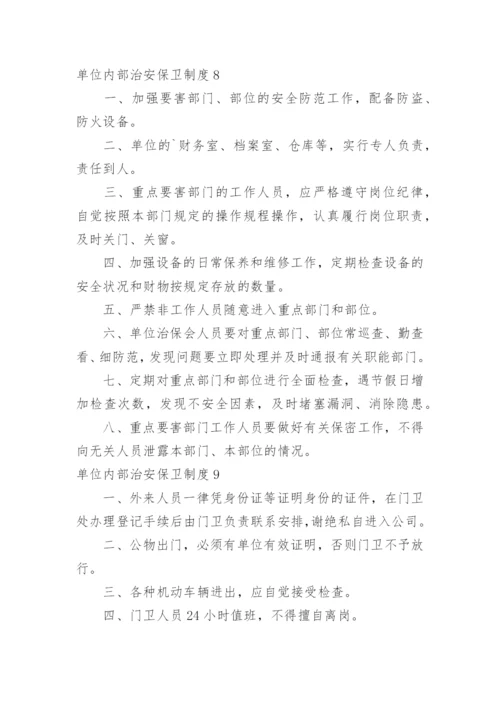 单位内部治安保卫制度 8

一、加强要害部门、部位的安全防范工作，配备防盗、防火设备。

二、单位的`财务室、档案室、仓库等，实行专人负责，责任到人。

三、重点要害部门的工作人员，应严格遵守岗位纪律，自觉按照本部门规定的操作规程操作，认真履行岗位职责，及时关门、关窗。

四、加强设备的日常保养和维修工作，定期检查设备的安全状况和财物按规定存放的数量。

五、严禁非工作人员随意进入重点部门和部位。

六、单位治保会人员要对重点部门、部位常巡查、勤查看、细防范，发现问题要立即处理并及时通报有关职能部门。

七、定期对重点部门和部位进行全面检查，遇节假日增加检查次数，发现不安全因素，及时堵塞漏洞、消除隐患。

八、重点要害部门工作人员要做好有关保密工作，不得向无关人员泄露本部门、本部位的情况。

单位内部治安保卫制度 9

一、外来人员一律凭身份证等证明身份的证件，在门卫处办理登记手续后由门卫负责联系安排，谢绝私自进入公司。

二、公物出门，必须有单位有效证明，否则门卫不予放行。

三、各种机动车辆进出，应自觉接受检查。

四、门卫人员 24 小时值班，不得擅自离岗。